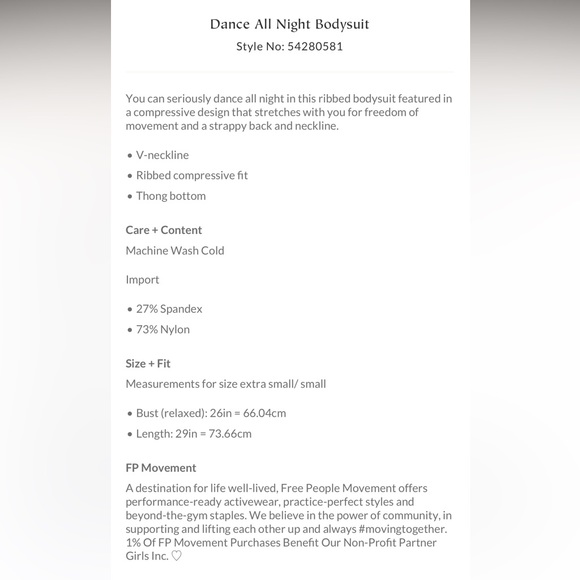 Dance All Night Bodysuit
Style No: 54280581

You can seriously dance all night in this ribbed bodysuit featured in a compressive design that stretches with you for freedom of movement and a strappy back and neckline.

• V-neckline
• Ribbed compressive fit
• Thong bottom

Care + Content
Machine Wash Cold

Import

• 27% Spandex
• 73% Nylon

Size + Fit
Measurements for size extra small/ small

• Bust (relaxed): 26in = 66.04cm
• Length: 29in = 73.66cm

FP Movement
A destination for life well-lived, Free People Movement offers performance-ready activewear, practice-perfect styles and beyond-the-gym staples. We believe in the power of community, in supporting and lifting each other up and always #movingtogether. 1% Of FP Movement Purchases Benefit Our Non-Profit Partner Girls Inc. ♡